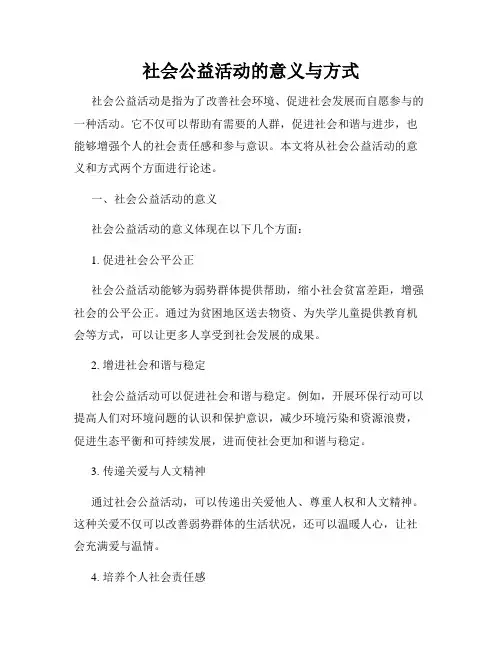 社会公益活动的意义与方式

社会公益活动是指为了改善社会环境、促进社会发展而自愿参与的一种活动。它不仅可以帮助有需要的人群，促进社会和谐与进步，也能够增强个人的社会责任感和参与意识。本文将从社会公益活动的意义和方式两个方面进行论述。

一、社会公益活动的意义

社会公益活动的意义体现在以下几个方面：

1. 促进社会公平公正

社会公益活动能够为弱势群体提供帮助，缩小社会贫富差距，增强社会的公平公正。通过为贫困地区送去物资、为失学儿童提供教育机会等方式，可以让更多人享受到社会发展的成果。

2. 增进社会和谐与稳定

社会公益活动可以促进社会和谐与稳定。例如，开展环保行动可以提高人们对环境问题的认识和保护意识，减少环境污染和资源浪费，促进生态平衡和可持续发展，进而使社会更加和谐与稳定。

3. 传递关爱与人文精神

通过社会公益活动，可以传递出关爱他人、尊重人权和人文精神。这种关爱不仅可以改善弱势群体的生活状况，还可以温暖人心，让社会充满爱与温情。

4. 培养个人社会责任感